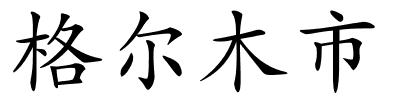 格尔木市